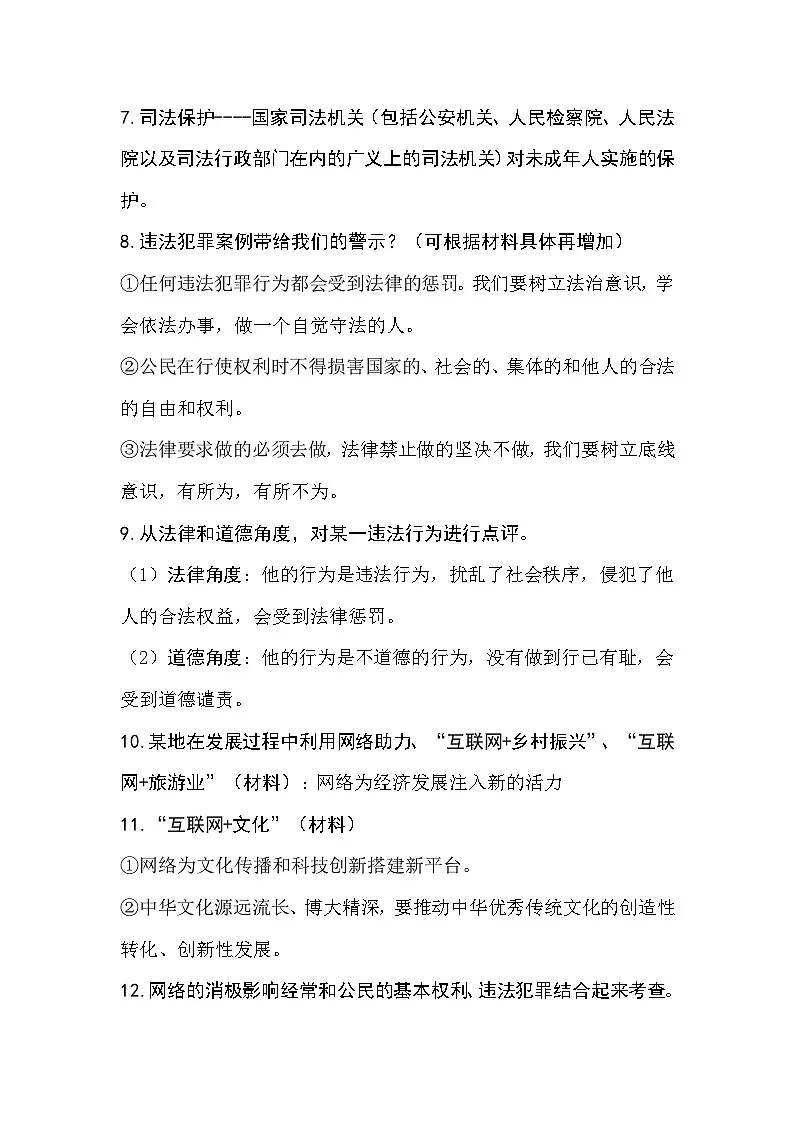 7.司法保护----国家司法机关（包括公安机关、人民检察院、人民法院以及司法行政部门在内的广义上的司法机关）对未成年人实施的保护。

8.违法犯罪案例带给我们的警示？（可根据材料具体再增加）

①任何违法犯罪行为都会受到法律的惩罚。我们要树立法治意识，学会依法办事，做一个自觉守法的人。

②公民在行使权利时不得损害国家的、社会的、集体的和他人的合法的自由和权利。

③法律要求做的必须去做，法律禁止做的坚决不做，我们要树立底线意识，有所为，有所不为。

9.从法律和道德角度，对某一违法行为进行点评。

（1）法律角度：他的行为是违法行为，扰乱了社会秩序，侵犯了他人的合法权益，会受到法律惩罚。

（2）道德角度：他的行为是不道德的行为，没有做到行己有耻，会受到道德谴责。

10.某地在发展过程中利用网络助力、“互联网+乡村振兴”、“互联网+旅游业”（材料）：网络为经济发展注入新的活力

11.“互联网+文化”（材料）

①网络为文化传播和科技创新搭建新平台。

②中华文化源远流长、博大精深，要推动中华优秀传统文化的创造性转化、创新性发展。

12.网络的消极影响经常和公民的基本权利、违法犯罪结合起来考查。